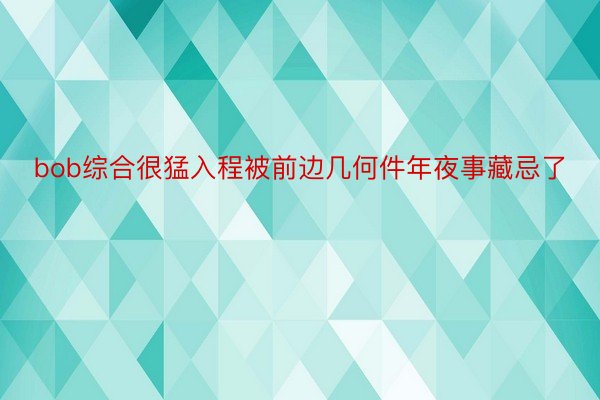 bob综合很猛入程被前边几何件年夜事藏忌了